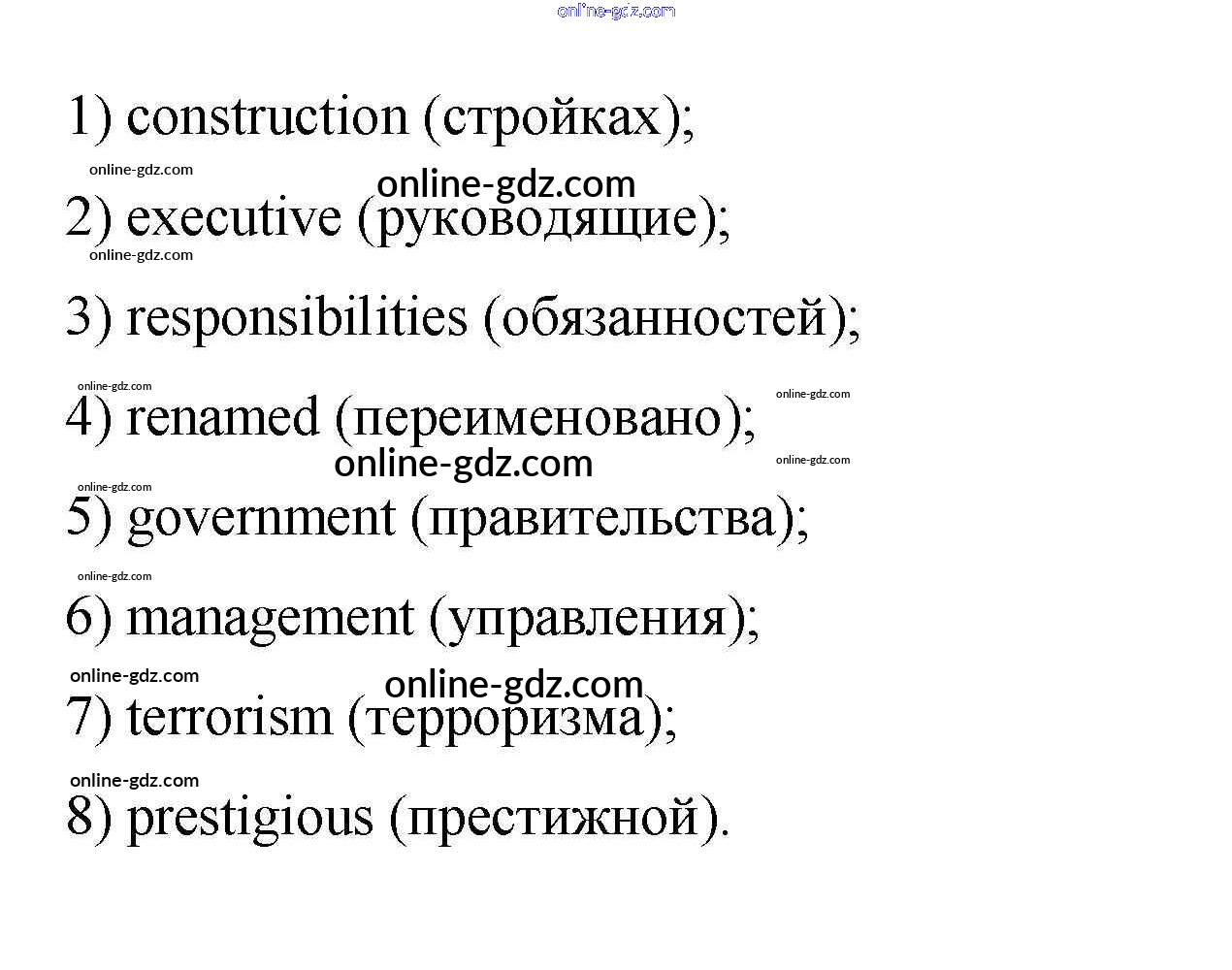 online-gdz.com

1) construction (стройках);

online-gdz.com
online-gdz.com
2) executive (руководящие);
online-gdz.com

3) responsibilities (обязанностей);

online-gdz.com
online-gdz.com
4) renamed (переименовано);
online-gdz.com
online-gdz.com

online-gdz.com
5) government (правительства);

online-gdz.com
6) management (управления);

online-gdz.com
online-gdz.com
7) terrorism (терроризма);

online-gdz.com
8) prestigious (престижной).